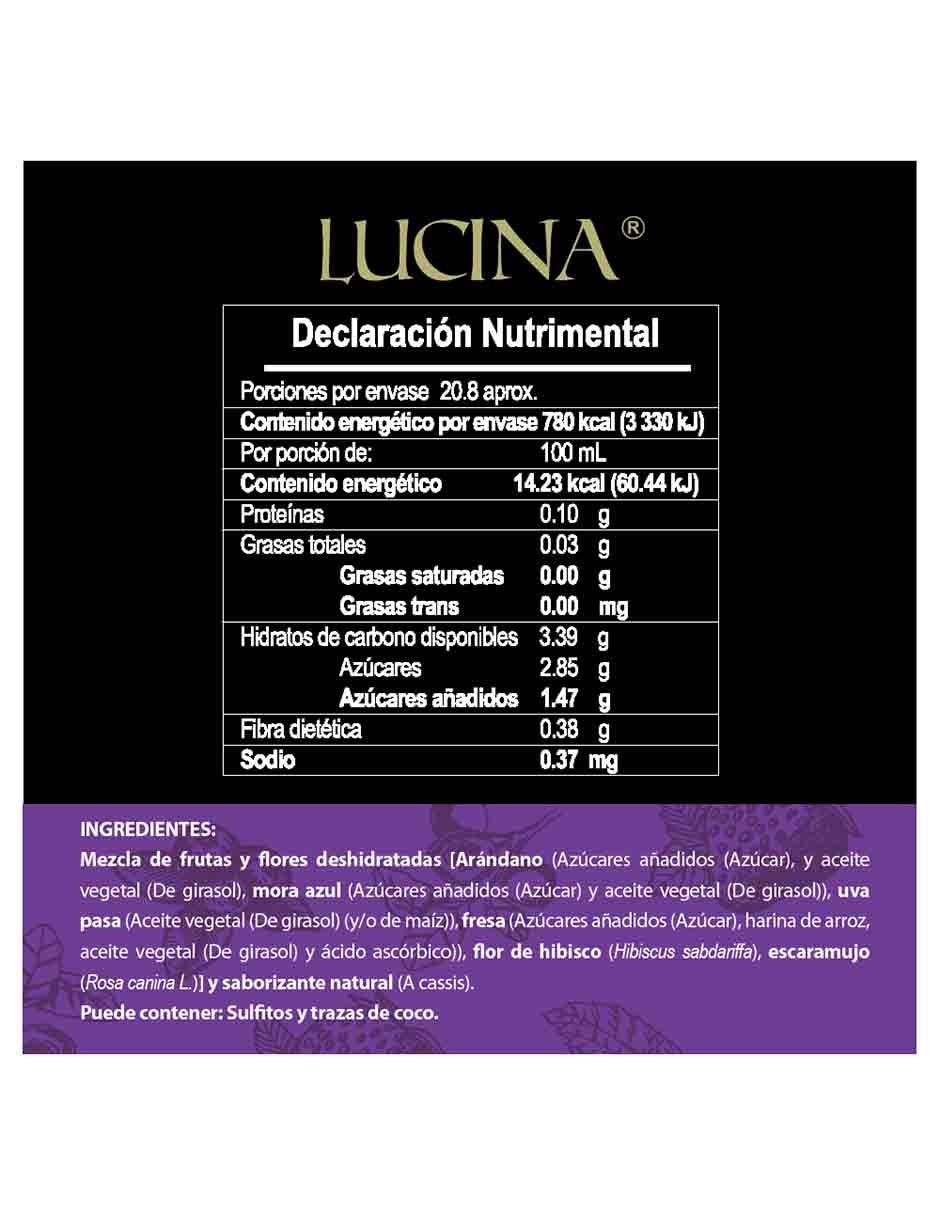 LUCINA®

Declaración Nutrimental

| | |
|---|---|
| Porciones por envase 20.8 aprox. | |
| Contenido energético por envase 780 kcal (3 330 kJ) | |
| Por porción de: | 100 mL |
| Contenido energético | 14.23 kcal (60.44 kJ) |
| Proteínas | 0.10 g |
| Grasas totales | 0.03 g |
| Grasas saturadas | 0.00 g |
| Grasas trans | 0.00 mg |
| Hidratos de carbono disponibles | 3.39 g |
| Azúcares | 2.85 g |
| Azúcares añadidos | 1.47 g |
| Fibra dietética | 0.38 g |
| Sodio | 0.37 mg |

INGREDIENTES:
Mezcla de frutas y flores deshidratadas [Arándano (Azúcares añadidos (Azúcar), y aceite vegetal (De girasol), mora azul (Azúcares añadidos (Azúcar) y aceite vegetal (De girasol)), uva pasa (Aceite vegetal (De girasol) (y/o de maíz)), fresa (Azúcares añadidos (Azúcar), harina de arroz, aceite vegetal (De girasol) y ácido ascórbico)), flor de hibisco (Hibiscus sabdariffa), escaramujo (Rosa canina L.)] y saborizante natural (A cassis).
Puede contener: Sulfitos y trazas de coco.